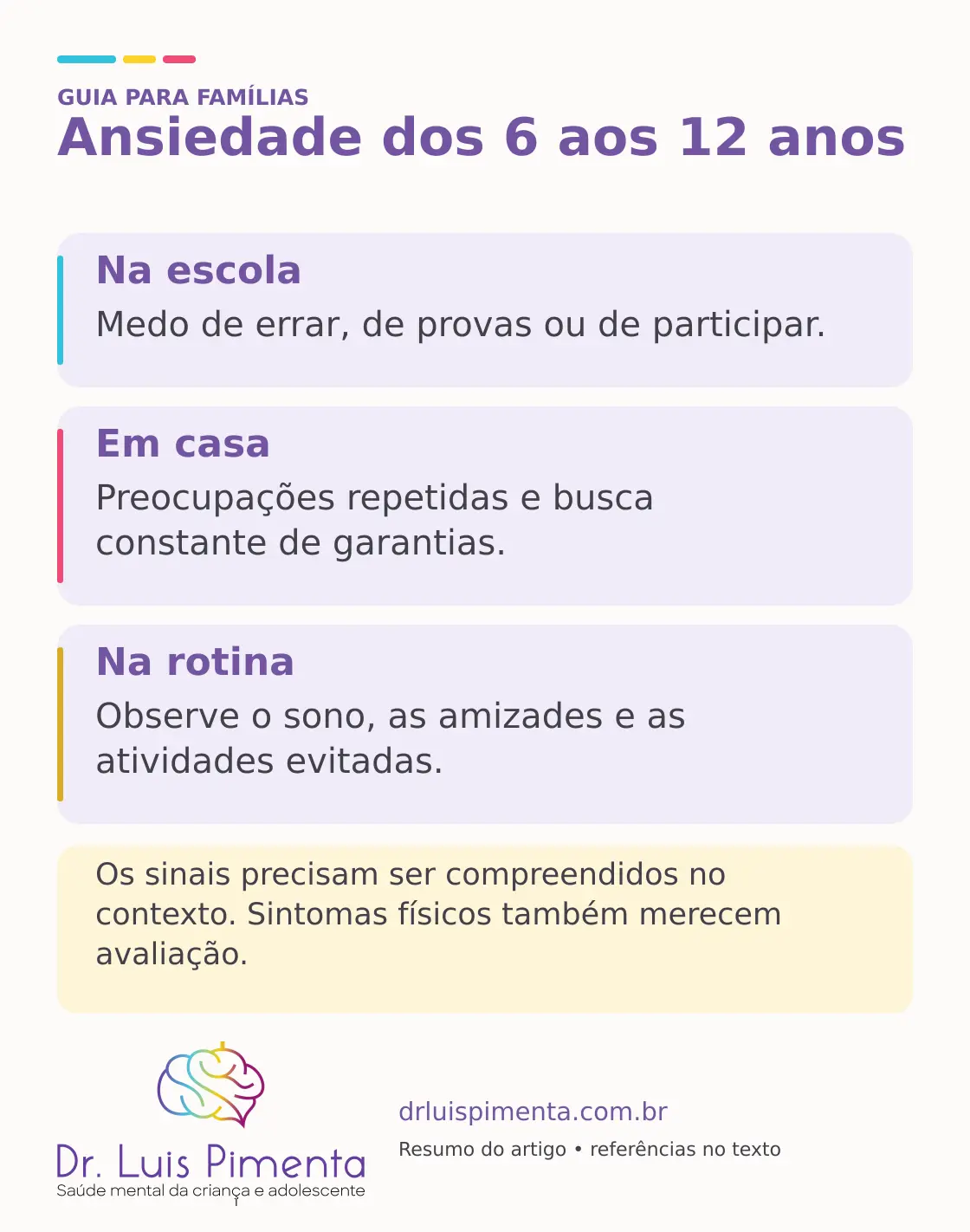 GUIA PARA FAMÍLIAS
Ansiedade dos 6 aos 12 anos

Na escola
Medo de errar, de provas ou de participar.

Em casa
Preocupações repetidas e busca constante de garantias.

Na rotina
Observe o sono, as amizades e as atividades evitadas.

Os sinais precisam ser compreendidos no contexto. Sintomas físicos também merecem avaliação.

Dr. Luis Pimenta
Saúde mental da criança e adolescente

drluispimenta.com.br
Resumo do artigo • referências no texto